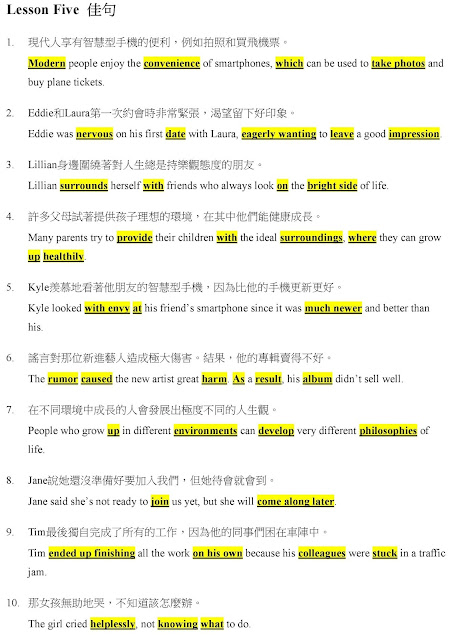 Lesson Five 佳句

1. 現代人享有智慧型手機的便利，例如拍照和買飛機票。
Modern people enjoy the convenience of smartphones, which can be used to take photos and buy plane tickets.

2. Eddie和Laura第一次約會時非常緊張，渴望留下好印象。
Eddie was nervous on his first date with Laura, eagerly wanting to leave a good impression.

3. Lillian身邊圍繞著對人生總是持樂觀態度的朋友。
Lillian surrounds herself with friends who always look on the bright side of life.

4. 許多父母試著提供孩子理想的環境，在其中他們能健康成長。
Many parents try to provide their children with the ideal surroundings, where they can grow up healthily.

5. Kyle羨慕地看著他朋友的智慧型手機，因為比他的手機更新更好。
Kyle looked with envy at his friend's smartphone since it was much newer and better than his.

6. 謠言對那位新進藝人造成極大傷害。結果，他的專輯賣得不好。
The rumor caused the new artist great harm. As a result, his album didn't sell well.

7. 在不同環境中成長的人會發展出極度不同的人生觀。
People who grow up in different environments can develop very different philosophies of life.

8. Jane說她還沒準備好要加入我們，但她待會就會到。
Jane said she's not ready to join us yet, but she will come along later.

9. Tim最後獨自完成了所有的工作，因為他的同事們困在車陣中。
Tim ended up finishing all the work on his own because his colleagues were stuck in a traffic jam.

10. 那女孩無助地哭，不知道該怎麼辦。
The girl cried helplessly, not knowing what to do.